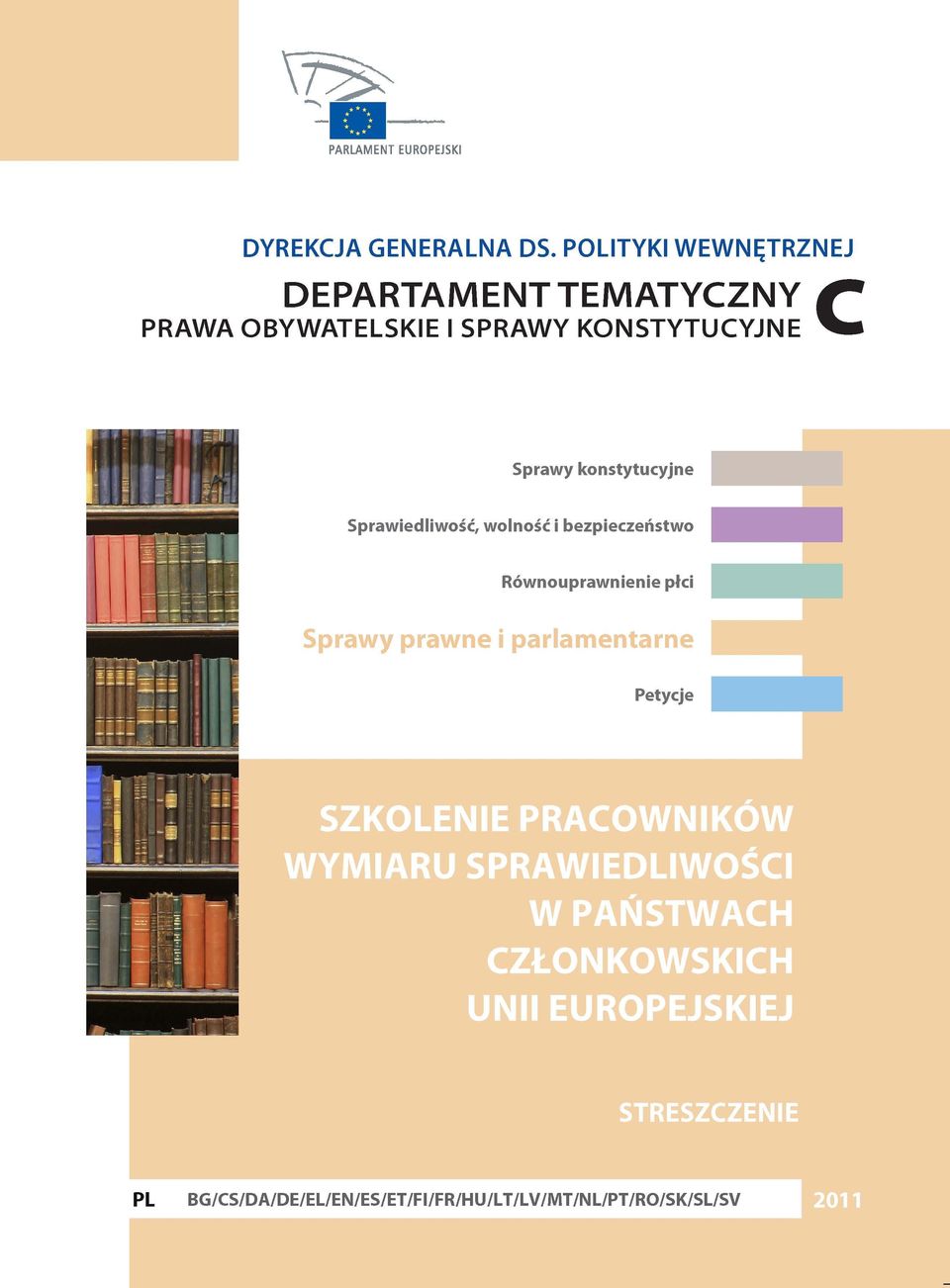 PARLAMENT EUROPEJSKI

DYREKCJA GENERALNA DS. POLITYKI WEWNĘTRZNEJ

DEPARTAMENT TEMATYCZNY C
PRAWA OBYWATELSKIE I SPRAWY KONSTYTUCYJNE

Sprawy konstytucyjne

Sprawiedliwość, wolność i bezpieczeństwo

Równouprawnienie płci

Sprawy prawne i parlamentarne

Petycje

SZKOLENIE PRACOWNIKÓW WYMIARU SPRAWIEDLIWOŚCI W PAŃSTWACH CZŁONKOWSKICH UNII EUROPEJSKIEJ

STRESZCZENIE

PL BG/CS/DA/DE/EL/EN/ES/ET/FI/FR/HU/LT/LV/MT/NL/PT/RO/SK/SL/SV 2011